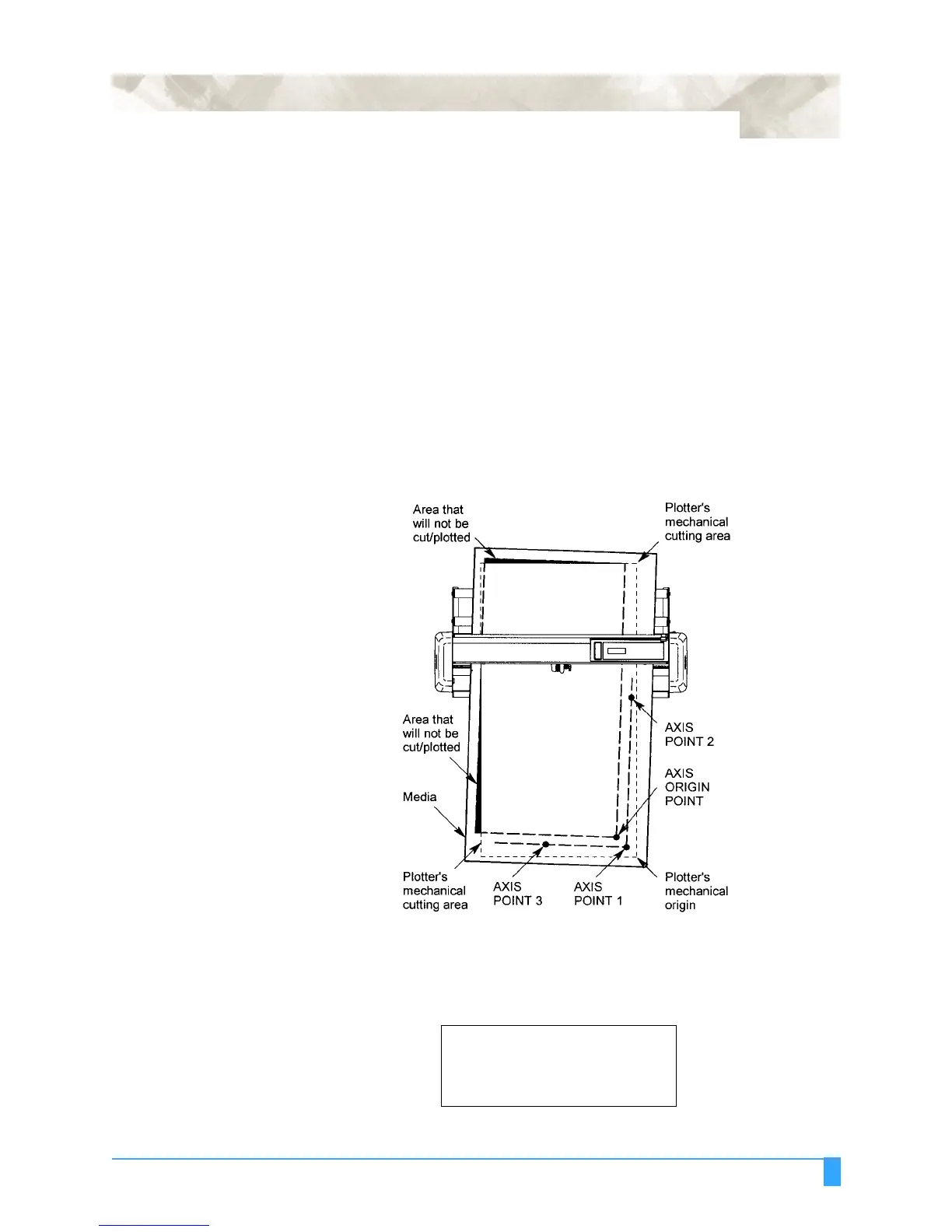 Area that will not be cut/plotted

Plotter's mechanical cutting area

Area that will not be cut/plotted

AXIS POINT 2

AXIS ORIGIN POINT

Media

Plotter's mechanical cutting area

AXIS POINT 3

AXIS POINT 1

Plotter's mechanical origin